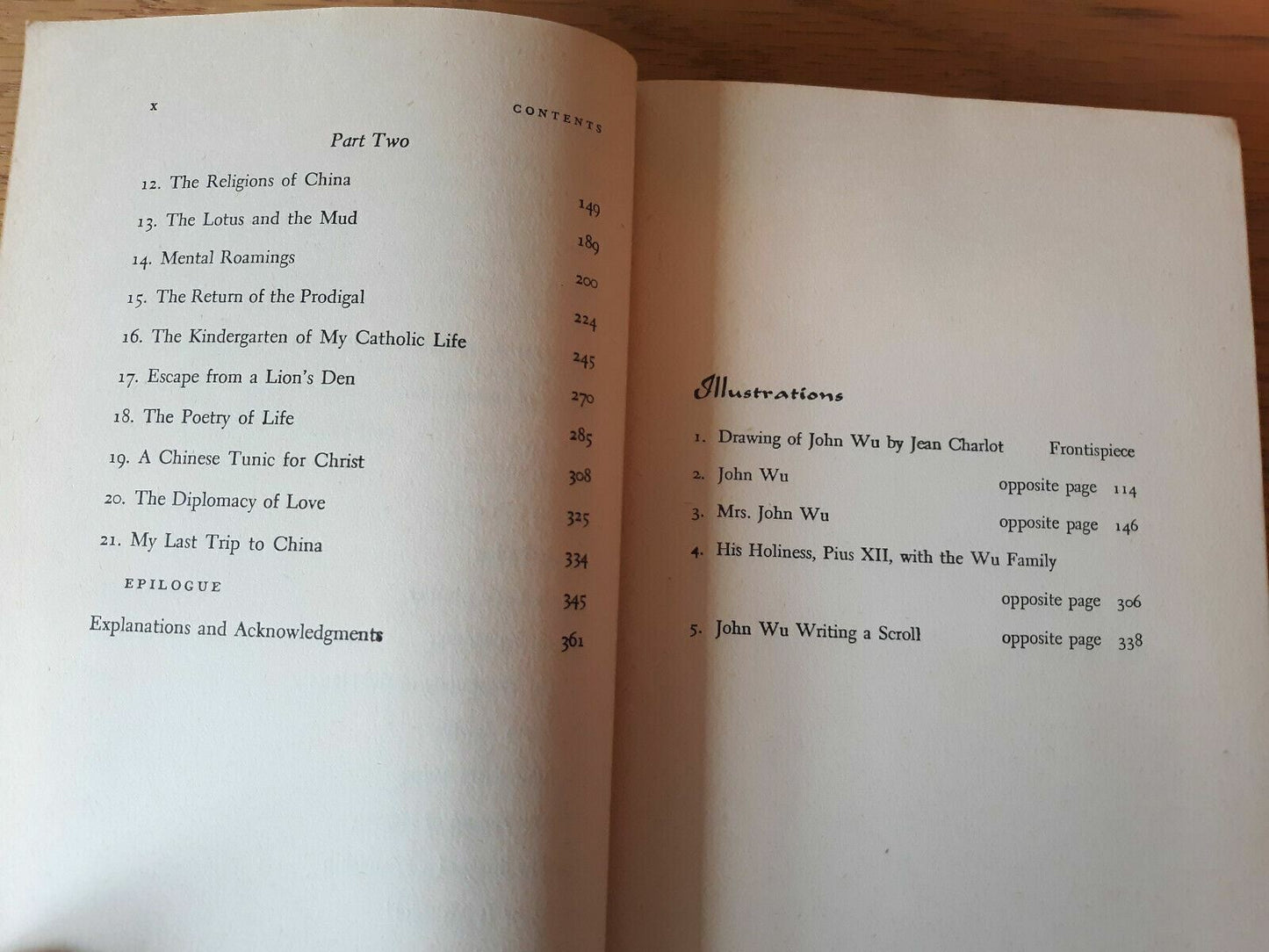 x CONTENTS

Part Two

12. The Religions of China 149
13. The Lotus and the Mud 189
14. Mental Roamings 200
15. The Return of the Prodigal 224
16. The Kindergarten of My Catholic Life 245
17. Escape from a Lion's Den 270
18. The Poetry of Life 285
19. A Chinese Tunic for Christ 308
20. The Diplomacy of Love 325
21. My Last Trip to China 334
EPILOGUE 345
Explanations and Acknowledgments 361

Illustrations

1. Drawing of John Wu by Jean Charlot Frontispiece
2. John Wu opposite page 114
3. Mrs. John Wu opposite page 146
4. His Holiness, Pius XII, with the Wu Family opposite page 306
5. John Wu Writing a Scroll opposite page 338